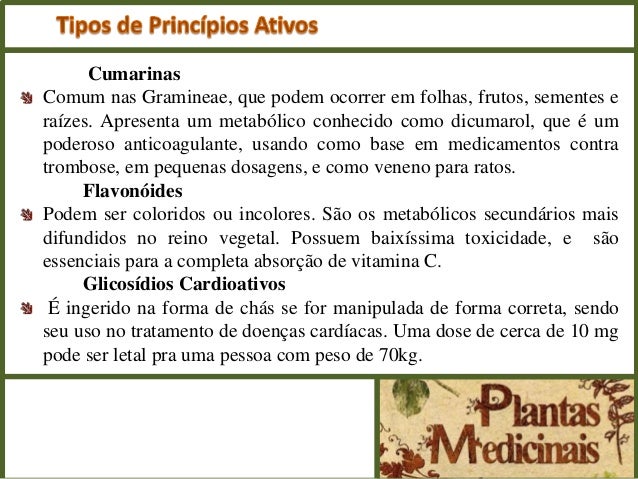 Tipos de Princípios Ativos

Cumarinas

Comum nas Gramineae, que podem ocorrer em folhas, frutos, sementes e raízes. Apresenta um metabólico conhecido como dicumarol, que é um poderoso anticoagulante, usando como base em medicamentos contra trombose, em pequenas dosagens, e como veneno para ratos.

Flavonóides

Podem ser coloridos ou incolores. São os metabólicos secundários mais difundidos no reino vegetal. Possuem baixíssima toxicidade, e são essenciais para a completa absorção de vitamina C.

Glicosídios Cardioativos

É ingerido na forma de chás se for manipulada de forma correta, sendo seu uso no tratamento de doenças cardíacas. Uma dose de cerca de 10 mg pode ser letal pra uma pessoa com peso de 70kg.

Plantas Medicinais